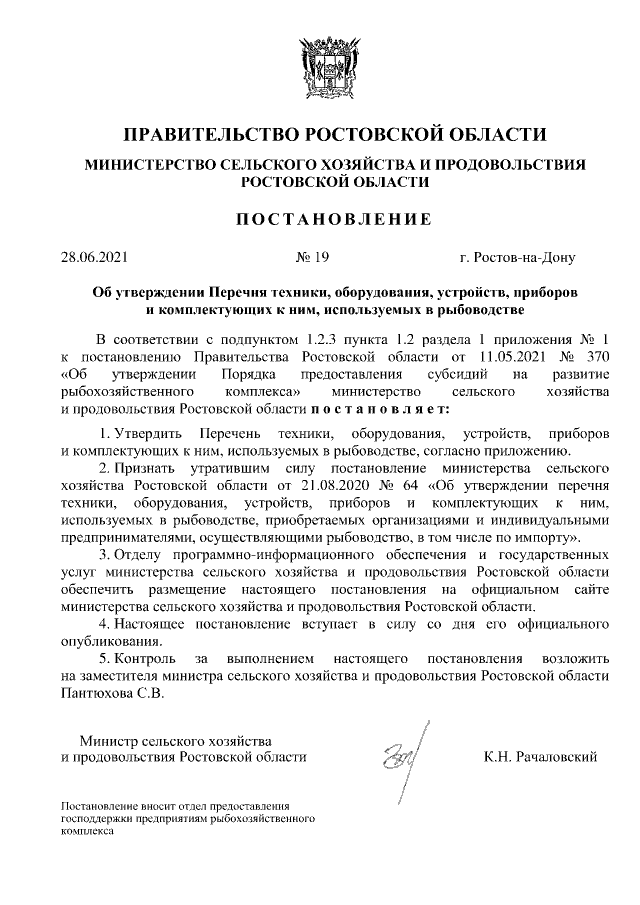 ПРАВИТЕЛЬСТВО РОСТОВСКОЙ ОБЛАСТИ

МИНИСТЕРСТВО СЕЛЬСКОГО ХОЗЯЙСТВА И ПРОДОВОЛЬСТВИЯ РОСТОВСКОЙ ОБЛАСТИ

ПОСТАНОВЛЕНИЕ

28.06.2021 № 19 г. Ростов-на-Дону

Об утверждении Перечня техники, оборудования, устройств, приборов и комплектующих к ним, используемых в рыбоводстве

В соответствии с подпунктом 1.2.3 пункта 1.2 раздела 1 приложения № 1 к постановлению Правительства Ростовской области от 11.05.2021 № 370 «Об утверждении Порядка предоставления субсидий на развитие рыбохозяйственного комплекса» министерство сельского хозяйства и продовольствия Ростовской области постановляет:

1. Утвердить Перечень техники, оборудования, устройств, приборов и комплектующих к ним, используемых в рыбоводстве, согласно приложению.

2. Признать утратившим силу постановление министерства сельского хозяйства Ростовской области от 21.08.2020 № 64 «Об утверждении перечня техники, оборудования, устройств, приборов и комплектующих к ним, используемых в рыбоводстве, приобретаемых организациями и индивидуальными предпринимателями, осуществляющими рыбоводство, в том числе по импорту».

3. Отделу программно-информационного обеспечения и государственных услуг министерства сельского хозяйства и продовольствия Ростовской области обеспечить размещение настоящего постановления на официальном сайте министерства сельского хозяйства и продовольствия Ростовской области.

4. Настоящее постановление вступает в силу со дня его официального опубликования.

5. Контроль за выполнением настоящего постановления возложить на заместителя министра сельского хозяйства и продовольствия Ростовской области Пантюхова С.В.

Министр сельского хозяйства и продовольствия Ростовской области К.Н. Рачаловский

Постановление вносит отдел предоставления господдержки предприятиям рыбохозяйственного комплекса